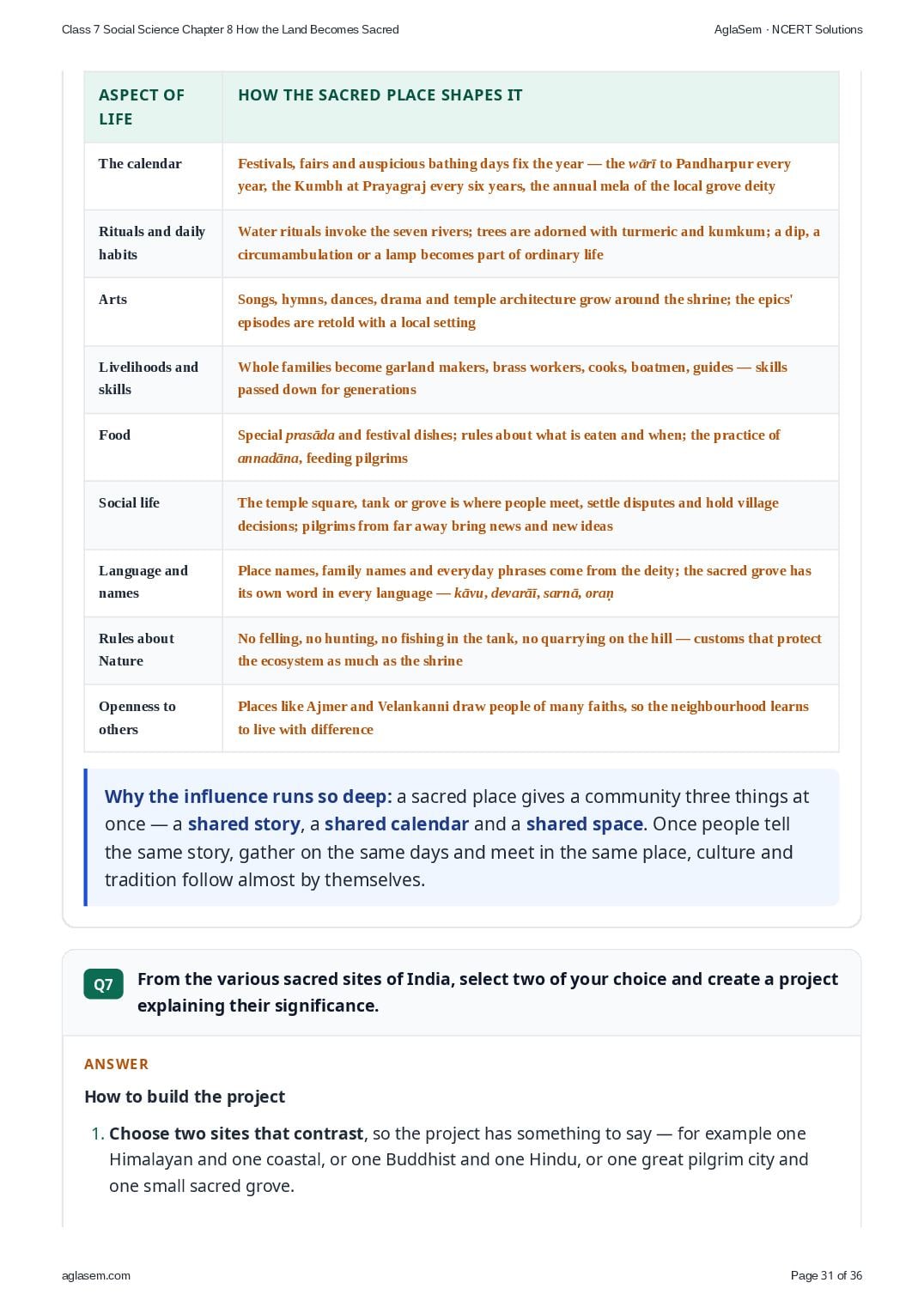 Class 7 Social Science Chapter 8 How the Land Becomes Sacred
AglaSem · NCERT Solutions

| ASPECT OF LIFE | HOW THE SACRED PLACE SHAPES IT |
|---|---|
| The calendar | Festivals, fairs and auspicious bathing days fix the year — the wārī to Pandharpur every year, the Kumbh at Prayagraj every six years, the annual mela of the local grove deity |
| Rituals and daily habits | Water rituals invoke the seven rivers; trees are adorned with turmeric and kumkum; a dip, a circumambulation or a lamp becomes part of ordinary life |
| Arts | Songs, hymns, dances, drama and temple architecture grow around the shrine; the epics' episodes are retold with a local setting |
| Livelihoods and skills | Whole families become garland makers, brass workers, cooks, boatmen, guides — skills passed down for generations |
| Food | Special prasāda and festival dishes; rules about what is eaten and when; the practice of annadāna, feeding pilgrims |
| Social life | The temple square, tank or grove is where people meet, settle disputes and hold village decisions; pilgrims from far away bring news and new ideas |
| Language and names | Place names, family names and everyday phrases come from the deity; the sacred grove has its own word in every language — kāvu, devarāī, sarnā, oraṇ |
| Rules about Nature | No felling, no hunting, no fishing in the tank, no quarrying on the hill — customs that protect the ecosystem as much as the shrine |
| Openness to others | Places like Ajmer and Velankanni draw people of many faiths, so the neighbourhood learns to live with difference |

Why the influence runs so deep: a sacred place gives a community three things at once — a shared story, a shared calendar and a shared space. Once people tell the same story, gather on the same days and meet in the same place, culture and tradition follow almost by themselves.

Q7 From the various sacred sites of India, select two of your choice and create a project explaining their significance.

ANSWER

How to build the project

1. Choose two sites that contrast, so the project has something to say — for example one Himalayan and one coastal, or one Buddhist and one Hindu, or one great pilgrim city and one small sacred grove.

aglasem.com
Page 31 of 36